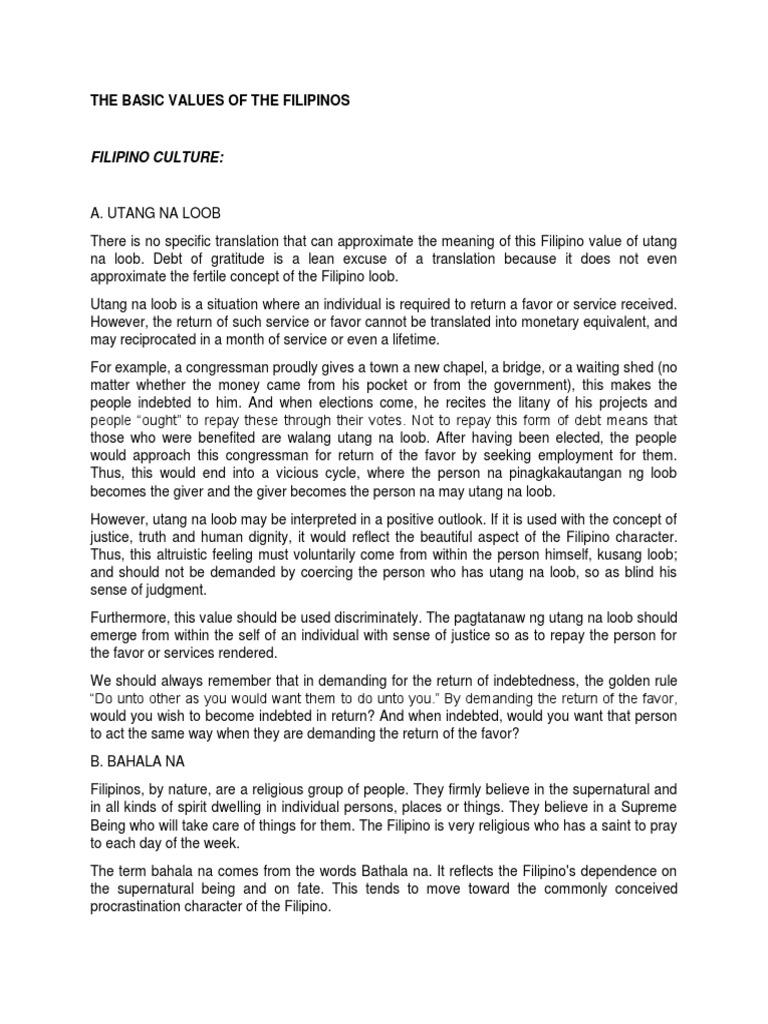 THE BASIC VALUES OF THE FILIPINOS

FILIPINO CULTURE:

A. UTANG NA LOOB

There is no specific translation that can approximate the meaning of this Filipino value of utang na loob. Debt of gratitude is a lean excuse of a translation because it does not even approximate the fertile concept of the Filipino loob.

Utang na loob is a situation where an individual is required to return a favor or service received. However, the return of such service or favor cannot be translated into monetary equivalent, and may reciprocated in a month of service or even a lifetime.

For example, a congressman proudly gives a town a new chapel, a bridge, or a waiting shed (no matter whether the money came from his pocket or from the government), this makes the people indebted to him. And when elections come, he recites the litany of his projects and people "ought" to repay these through their votes. Not to repay this form of debt means that those who were benefited are walang utang na loob. After having been elected, the people would approach this congressman for return of the favor by seeking employment for them. Thus, this would end into a vicious cycle, where the person na pinagkakautangan ng loob becomes the giver and the giver becomes the person na may utang na loob.

However, utang na loob may be interpreted in a positive outlook. If it is used with the concept of justice, truth and human dignity, it would reflect the beautiful aspect of the Filipino character. Thus, this altruistic feeling must voluntarily come from within the person himself, kusang loob; and should not be demanded by coercing the person who has utang na loob, so as blind his sense of judgment.

Furthermore, this value should be used discriminately. The pagtatanaw ng utang na loob should emerge from within the self of an individual with sense of justice so as to repay the person for the favor or services rendered.

We should always remember that in demanding for the return of indebtedness, the golden rule "Do unto other as you would want them to do unto you." By demanding the return of the favor, would you wish to become indebted in return? And when indebted, would you want that person to act the same way when they are demanding the return of the favor?

B. BAHALA NA

Filipinos, by nature, are a religious group of people. They firmly believe in the supernatural and in all kinds of spirit dwelling in individual persons, places or things. They believe in a Supreme Being who will take care of things for them. The Filipino is very religious who has a saint to pray to each day of the week.

The term bahala na comes from the words Bathala na. It reflects the Filipino's dependence on the supernatural being and on fate. This tends to move toward the commonly conceived procrastination character of the Filipino.